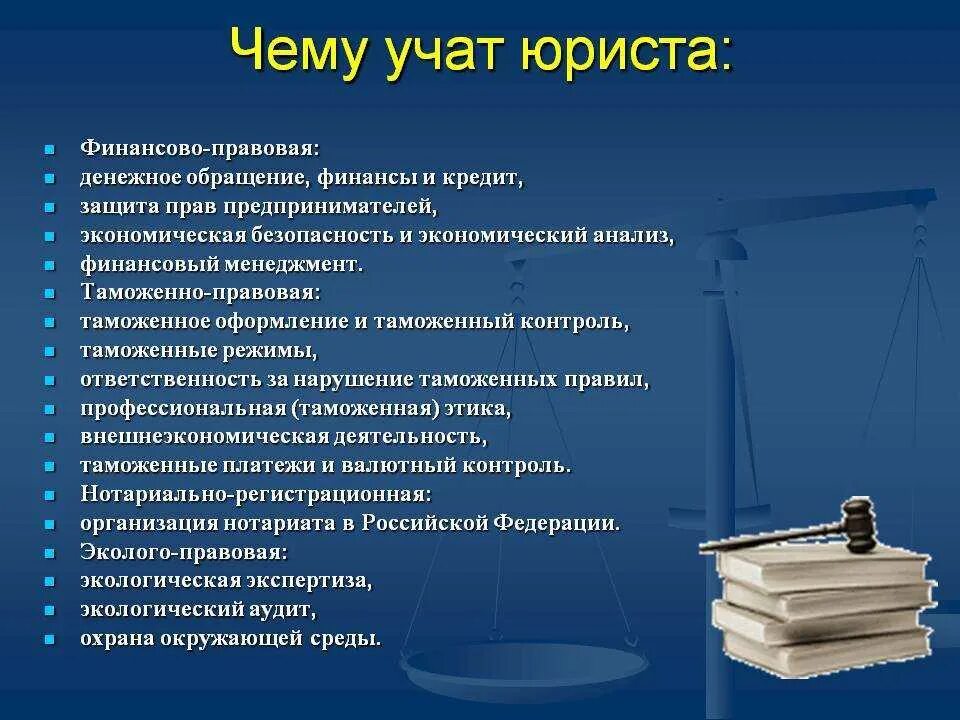 Чему учат юриста:

- Финансово-правовая:
- денежное обращение, финансы и кредит,
- защита прав предпринимателей,
- экономическая безопасность и экономический анализ,
- финансовый менеджмент.
- Таможенно-правовая:
- таможенное оформление и таможенный контроль,
- таможенные режимы,
- ответственность за нарушение таможенных правил,
- профессиональная (таможенная) этика,
- внешнеэкономическая деятельность,
- таможенные платежи и валютный контроль.
- Нотариально-регистрационная:
- организация нотариата в Российской Федерации.
- Эколого-правовая:
- экологическая экспертиза,
- экологический аудит,
- охрана окружающей среды.